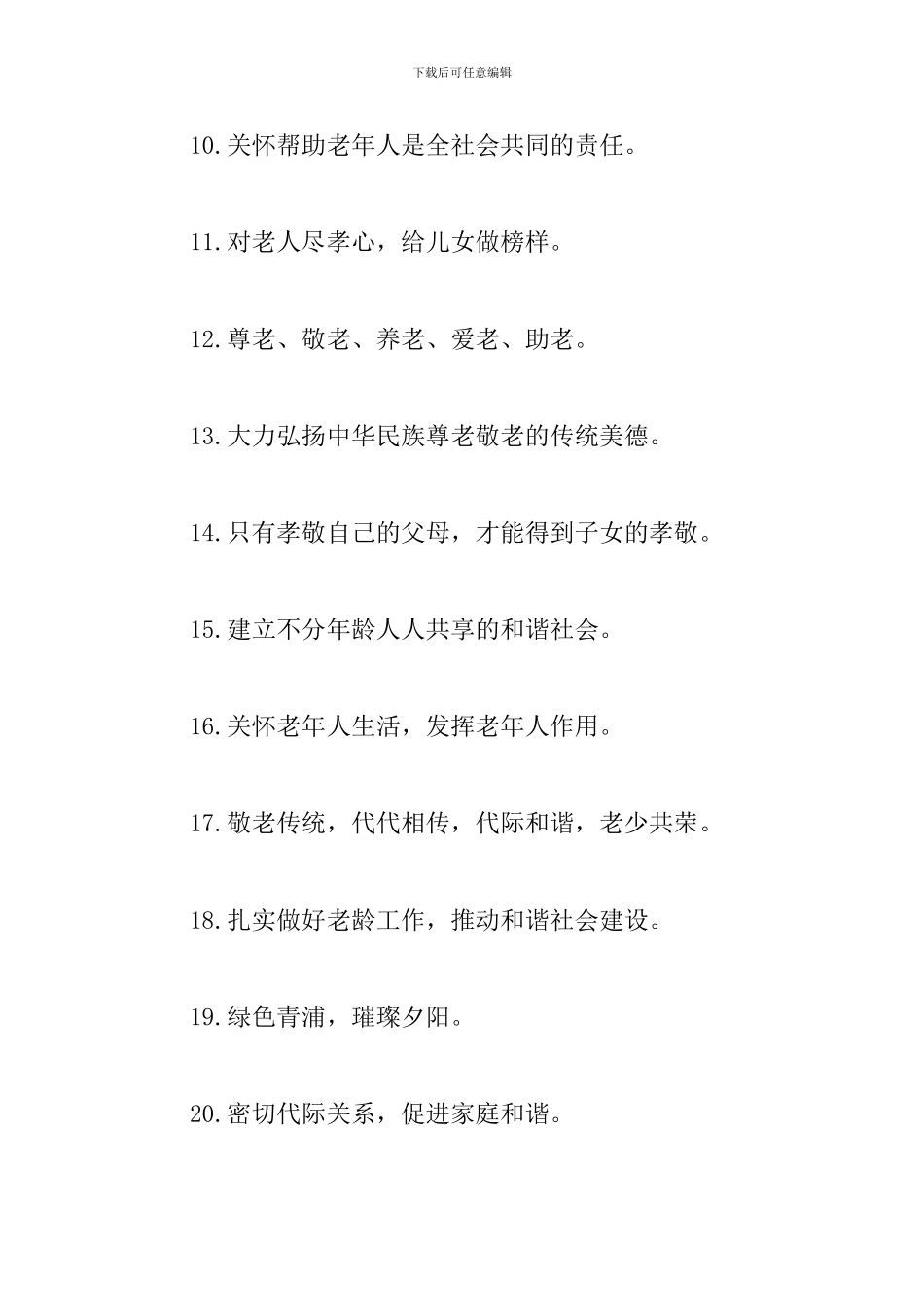 下载后可任意编辑

10.关怀帮助老年人是全社会共同的责任。

11.对老人尽孝心，给儿女做榜样。

12.尊老、敬老、养老、爱老、助老。

13.大力弘扬中华民族尊老敬老的传统美德。

14.只有孝敬自己的父母，才能得到子女的孝敬。

15.建立不分年龄人人共享的和谐社会。

16.关怀老年人生活，发挥老年人作用。

17.敬老传统，代代相传，代际和谐，老少共荣。

18.扎实做好老龄工作，推动和谐社会建设。

19.绿色青浦，璀璨夕阳。

20.密切代际关系，促进家庭和谐。